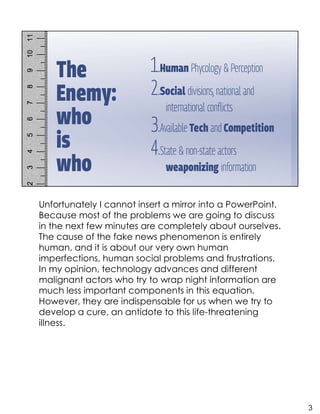 11
10
9
8
7
6
5
4
3
2

The Enemy: who is who

1. Human Phycology & Perception
2. Social divisions, national and international conflicts
3. Available Tech and Competition
4. State & non-state actors weaponizing information

Unfortunately I cannot insert a mirror into a PowerPoint. Because most of the problems we are going to discuss in the next few minutes are completely about ourselves. The cause of the fake news phenomenon is entirely human, and it is about our very own human imperfections, human social problems and frustrations. In my opinion, technology advances and different malignant actors who try to wrap night information are much less important components in this equation. However, they are indispensable for us when we try to develop a cure, an antidote to this life-threatening illness.

3